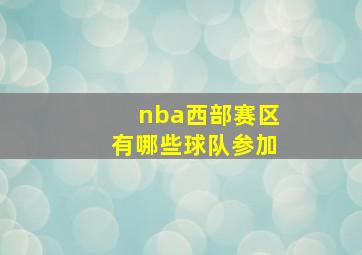 nba西部赛区
有哪些球队参加